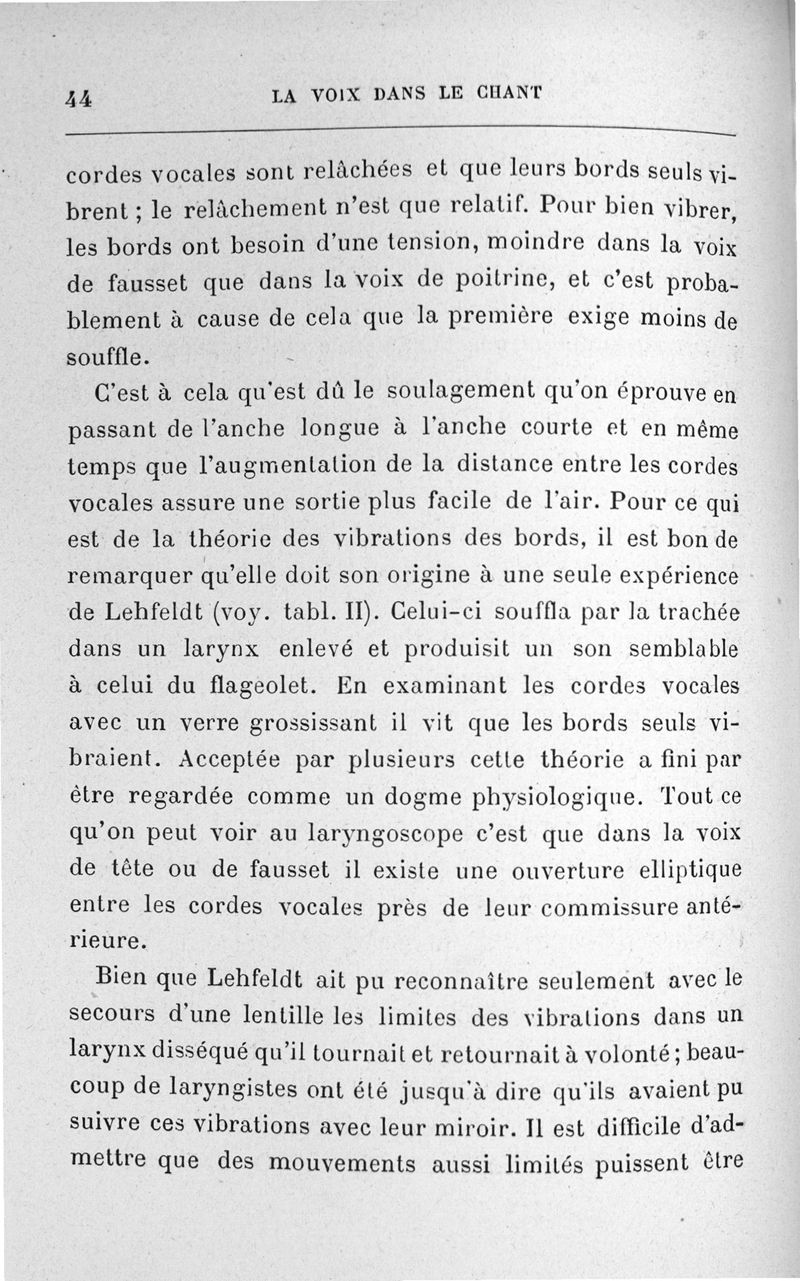 44 LA VOIX DANS LE CHANT

cordes vocales sont relâchées et que leurs bords seuls vibrent ; le relâchement n'est que relatif. Pour bien vibrer, les bords ont besoin d'une tension, moindre dans la voix de fausset que dans la voix de poitrine, et c'est probablement à cause de cela que la première exige moins de souffle.

C'est à cela qu'est dû le soulagement qu'on éprouve en passant de l'anche longue à l'anche courte et en même temps que l'augmentation de la distance entre les cordes vocales assure une sortie plus facile de l'air. Pour ce qui est de la théorie des vibrations des bords, il est bon de remarquer qu'elle doit son origine à une seule expérience de Lehfeldt (voy. tabl. II). Celui-ci souffla par la trachée dans un larynx enlevé et produisit un son semblable à celui du flageolet. En examinant les cordes vocales avec un verre grossissant il vit que les bords seuls vibraient. Acceptée par plusieurs cette théorie a fini par être regardée comme un dogme physiologique. Tout ce qu'on peut voir au laryngoscope c'est que dans la voix de tête ou de fausset il existe une ouverture elliptique entre les cordes vocales près de leur commissure antérieure.

Bien que Lehfeldt ait pu reconnaître seulement avec le secours d'une lentille les limites des vibrations dans un larynx disséqué qu'il tournait et retournait à volonté ; beaucoup de laryngistes ont été jusqu'à dire qu'ils avaient pu suivre ces vibrations avec leur miroir. Il est difficile d'admettre que des mouvements aussi limités puissent être